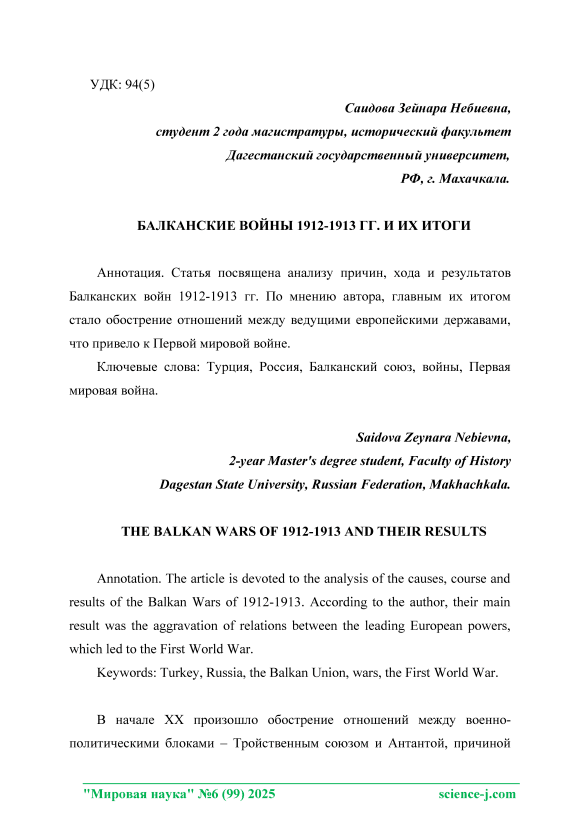 УДК: 94(5)

Саидова Зейнара Небиевна,
студент 2 года магистратуры, исторический факультет
Дагестанский государственный университет,
РФ, г. Махачкала.

БАЛКАНСКИЕ ВОЙНЫ 1912-1913 ГГ. И ИХ ИТОГИ

Аннотация. Статья посвящена анализу причин, хода и результатов Балканских войн 1912-1913 гг. По мнению автора, главным их итогом стало обострение отношений между ведущими европейскими державами, что привело к Первой мировой войне.

Ключевые слова: Турция, Россия, Балканский союз, войны, Первая мировая война.

Saidova Zeynara Nebievna,
2-year Master's degree student, Faculty of History
Dagestan State University, Russian Federation, Makhachkala.

THE BALKAN WARS OF 1912-1913 AND THEIR RESULTS

Annotation. The article is devoted to the analysis of the causes, course and results of the Balkan Wars of 1912-1913. According to the author, their main result was the aggravation of relations between the leading European powers, which led to the First World War.

Keywords: Turkey, Russia, the Balkan Union, wars, the First World War.

В начале XX произошло обострение отношений между военно-политическими блоками – Тройственным союзом и Антантой, причиной

"Мировая наука" №6 (99) 2025 science-j.com